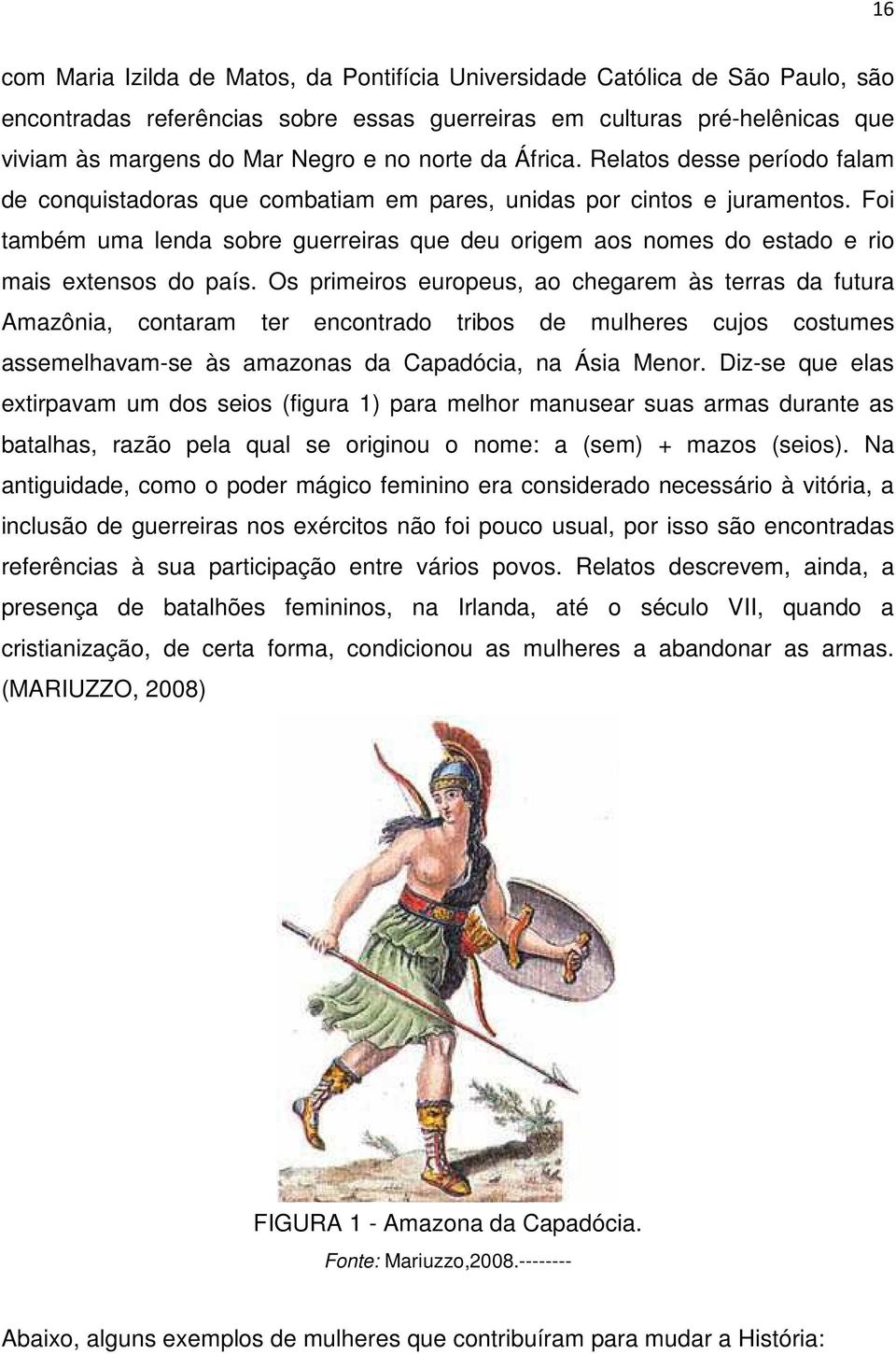 16

com Maria Izilda de Matos, da Pontifícia Universidade Católica de São Paulo, são encontradas referências sobre essas guerreiras em culturas pré-helênicas que viviam às margens do Mar Negro e no norte da África. Relatos desse período falam de conquistadoras que combatiam em pares, unidas por cintos e juramentos. Foi também uma lenda sobre guerreiras que deu origem aos nomes do estado e rio mais extensos do país. Os primeiros europeus, ao chegarem às terras da futura Amazônia, contaram ter encontrado tribos de mulheres cujos costumes assemelhavam-se às amazonas da Capadócia, na Ásia Menor. Diz-se que elas extirpavam um dos seios (figura 1) para melhor manusear suas armas durante as batalhas, razão pela qual se originou o nome: a (sem) + mazos (seios). Na antiguidade, como o poder mágico feminino era considerado necessário à vitória, a inclusão de guerreiras nos exércitos não foi pouco usual, por isso são encontradas referências à sua participação entre vários povos. Relatos descrevem, ainda, a presença de batalhões femininos, na Irlanda, até o século VII, quando a cristianização, de certa forma, condicionou as mulheres a abandonar as armas. (MARIUZZO, 2008)

FIGURA 1 - Amazona da Capadócia.

Fonte: Mariuzzo,2008.--------

Abaixo, alguns exemplos de mulheres que contribuíram para mudar a História: